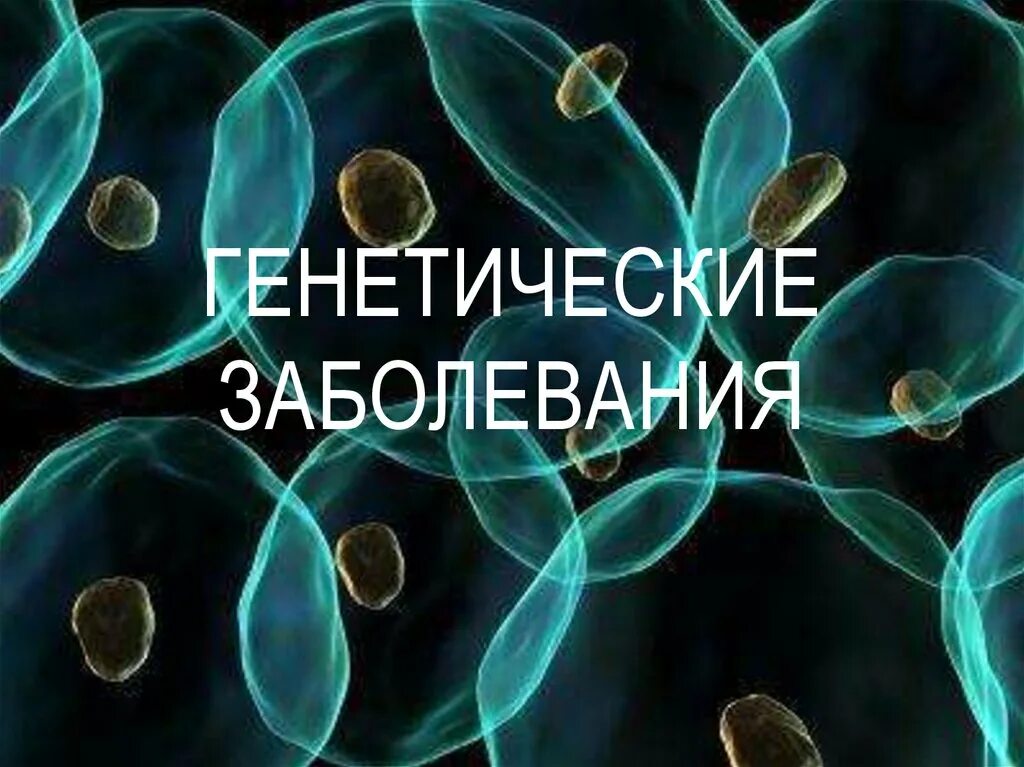 ГЕНЕТИЧЕСКИЕ ЗАБОЛЕВАНИЯ